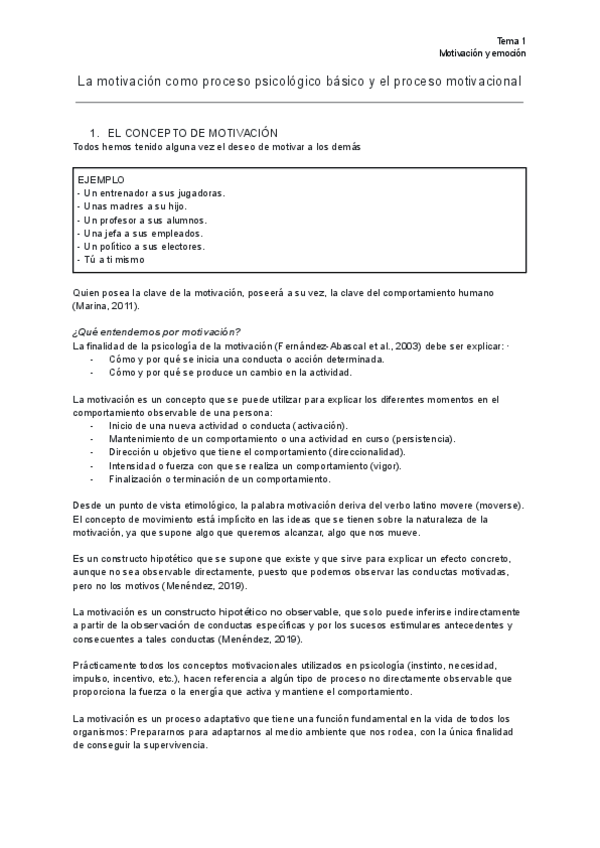 Tema 1
Motivación y emoción

La motivación como proceso psicológico básico y el proceso motivacional

1. EL CONCEPTO DE MOTIVACIÓN
Todos hemos tenido alguna vez el deseo de motivar a los demás

EJEMPLO
- Un entrenador a sus jugadoras.
- Unas madres a su hijo.
- Un profesor a sus alumnos.
- Una jefa a sus empleados.
- Un político a sus electores.
- Tú a ti mismo

Quien posea la clave de la motivación, poseerá a su vez, la clave del comportamiento humano (Marina, 2011).

¿Qué entendemos por motivación?
La finalidad de la psicología de la motivación (Fernández-Abascal et al., 2003) debe ser explicar: ·
- Cómo y por qué se inicia una conducta o acción determinada.
- Cómo y por qué se produce un cambio en la actividad.

La motivación es un concepto que se puede utilizar para explicar los diferentes momentos en el comportamiento observable de una persona:
- Inicio de una nueva actividad o conducta (activación).
- Mantenimiento de un comportamiento o una actividad en curso (persistencia).
- Dirección u objetivo que tiene el comportamiento (direccionalidad).
- Intensidad o fuerza con que se realiza un comportamiento (vigor).
- Finalización o terminación de un comportamiento.

Desde un punto de vista etimológico, la palabra motivación deriva del verbo latino movere (moverse). El concepto de movimiento está implícito en las ideas que se tienen sobre la naturaleza de la motivación, ya que supone algo que queremos alcanzar, algo que nos mueve.

Es un constructo hipotético que se supone que existe y que sirve para explicar un efecto concreto, aunque no sea observable directamente, puesto que podemos observar las conductas motivadas, pero no los motivos (Menéndez, 2019).

La motivación es un constructo hipotético no observable, que solo puede inferirse indirectamente a partir de la observación de conductas específicas y por los sucesos estimulares antecedentes y consecuentes a tales conductas (Menéndez, 2019).

Prácticamente todos los conceptos motivacionales utilizados en psicología (instinto, necesidad, impulso, incentivo, etc.), hacen referencia a algún tipo de proceso no directamente observable que proporciona la fuerza o la energía que activa y mantiene el comportamiento.

La motivación es un proceso adaptativo que tiene una función fundamental en la vida de todos los organismos: Prepararnos para adaptarnos al medio ambiente que nos rodea, con la única finalidad de conseguir la supervivencia.